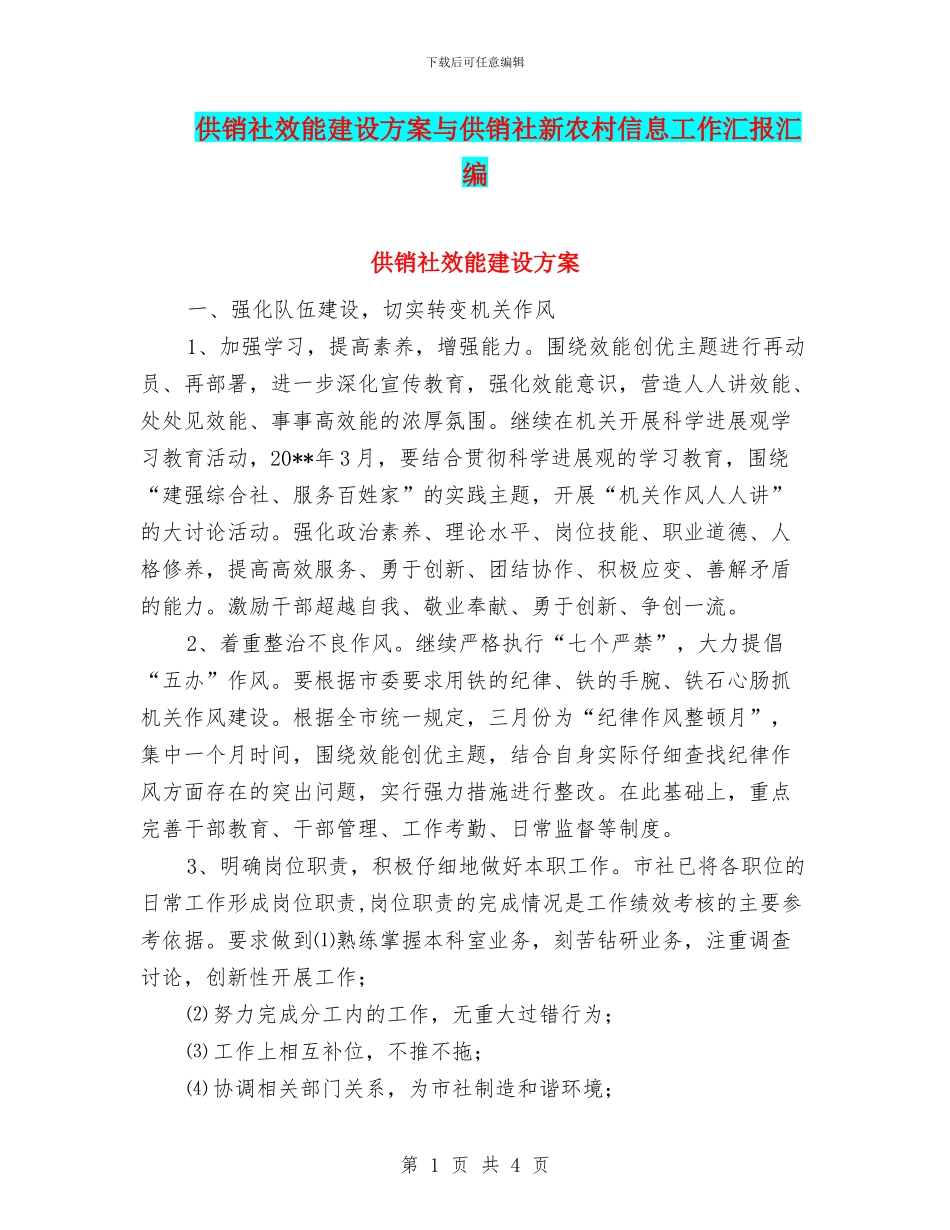 下载后可任意编辑

供销社效能建设方案与供销社新农村信息工作汇报汇编

供销社效能建设方案

一、强化队伍建设，切实转变机关作风

1、加强学习，提高素养，增强能力。围绕效能创优主题进行再动员、再部署，进一步深化宣传教育，强化效能意识，营造人人讲效能、处处见效能、事事高效能的浓厚氛围。继续在机关开展科学进展观学习教育活动，20**年3月，要结合贯彻科学进展观的学习教育，围绕“建强综合社、服务百姓家”的实践主题，开展“机关作风人人讲”的大讨论活动。强化政治素养、理论水平、岗位技能、职业道德、人格修养，提高高效服务、勇于创新、团结协作、积极应变、善解矛盾的能力。激励干部超越自我、敬业奉献、勇于创新、争创一流。

2、着重整治不良作风。继续严格执行“七个严禁”，大力提倡“五办”作风。要根据市委要求用铁的纪律、铁的手腕、铁石心肠抓机关作风建设。根据全市统一规定，三月份为“纪律作风整顿月”，集中一个月时间，围绕效能创优主题，结合自身实际仔细查找纪律作风方面存在的突出问题，实行强力措施进行整改。在此基础上，重点完善干部教育、干部管理、工作考勤、日常监督等制度。

3、明确岗位职责，积极仔细地做好本职工作。市社已将各职位的日常工作形成岗位职责,岗位职责的完成情况是工作绩效考核的主要参考依据。要求做到⑴熟练掌握本科室业务，刻苦钻研业务，注重调查讨论，创新性开展工作；

⑵努力完成分工内的工作，无重大过错行为；

⑶工作上相互补位，不推不拖；

⑷协调相关部门关系，为市社制造和谐环境；

第 1 页 共 4 页